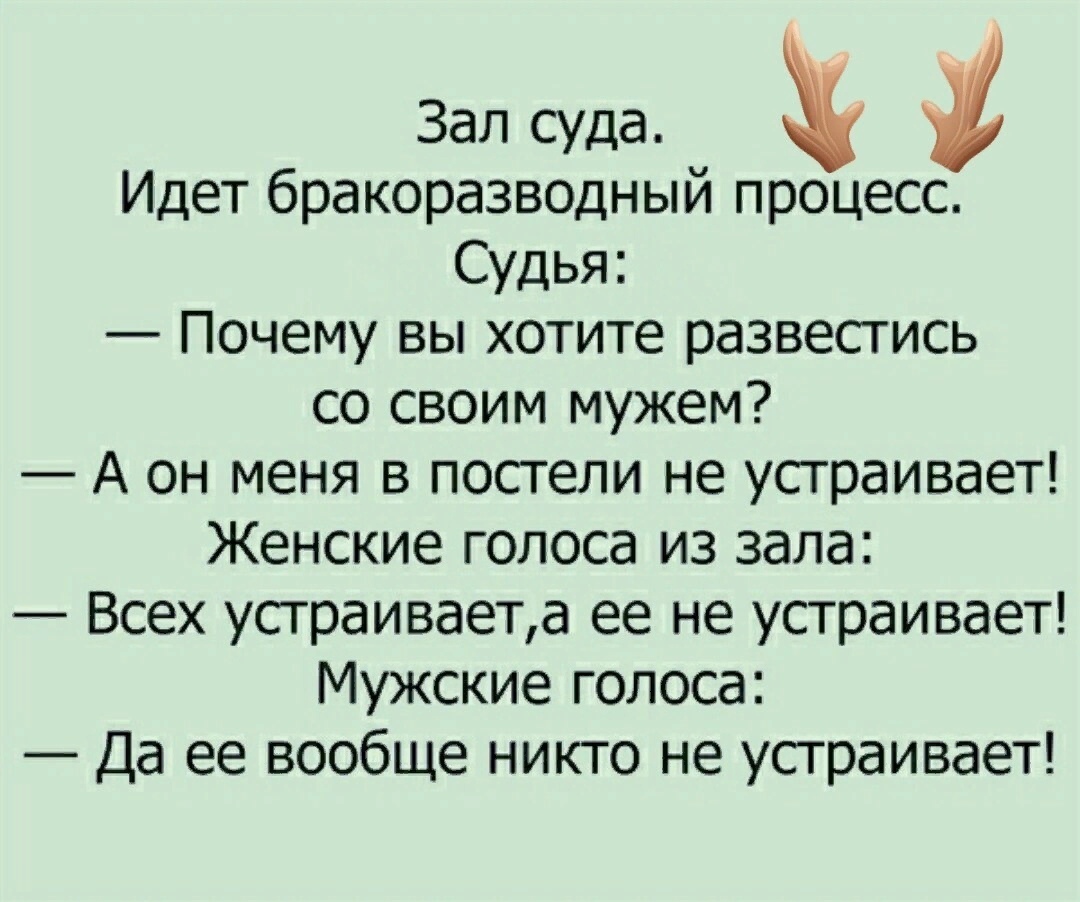 Зал суда.
Идет бракоразводный процесс.
Судья:
— Почему вы хотите развестись со своим мужем?
— А он меня в постели не устраивает!
Женские голоса из зала:
— Всех устраивает,а ее не устраивает!
Мужские голоса:
— Да ее вообще никто не устраивает!